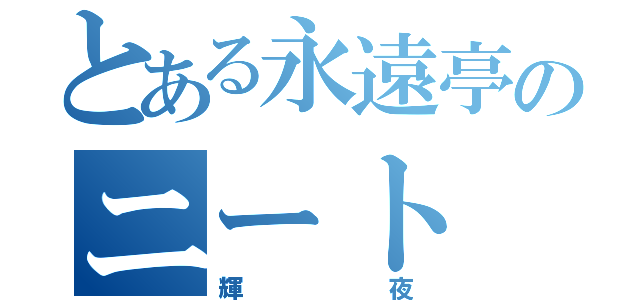 とある永遠亭の
ニート
輝　夜